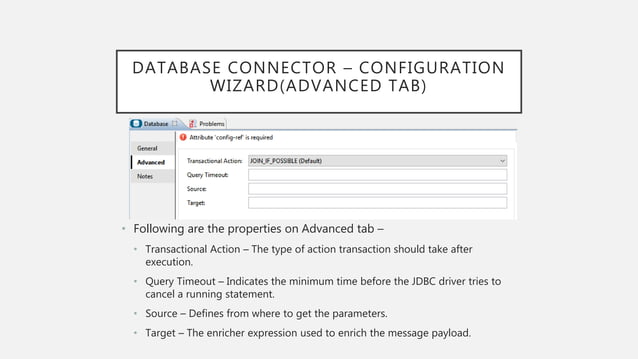 DATABASE CONNECTOR – CONFIGURATION WIZARD(ADVANCED TAB)

Database

Problems

Attribute 'config-ref' is required

General

Advanced

Notes

Transactional Action: JOIN_IF_POSSIBLE (Default)

Query Timeout:

Source:

Target:

• Following are the properties on Advanced tab –

• Transactional Action – The type of action transaction should take after execution.

• Query Timeout – Indicates the minimum time before the JDBC driver tries to cancel a running statement.

• Source – Defines from where to get the parameters.

• Target – The enricher expression used to enrich the message payload.